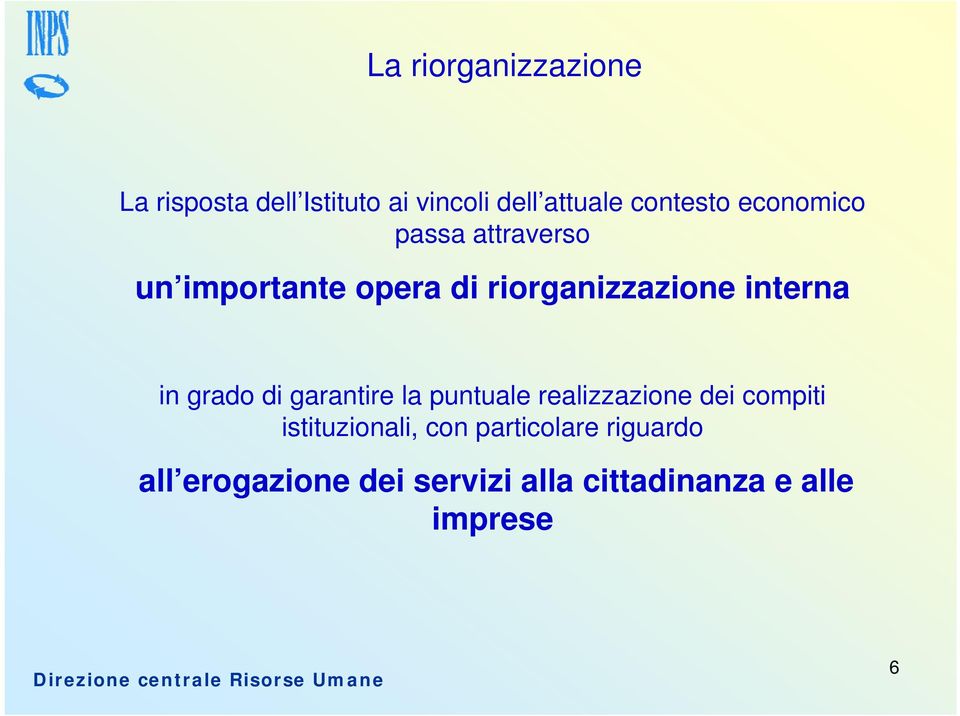 INPS

La riorganizzazione

La risposta dell'Istituto ai vincoli dell'attuale contesto economico passa attraverso

un'importante opera di riorganizzazione interna

in grado di garantire la puntuale realizzazione dei compiti istituzionali, con particolare riguardo

all'erogazione dei servizi alla cittadinanza e alle imprese

Direzione centrale Risorse Umane

6